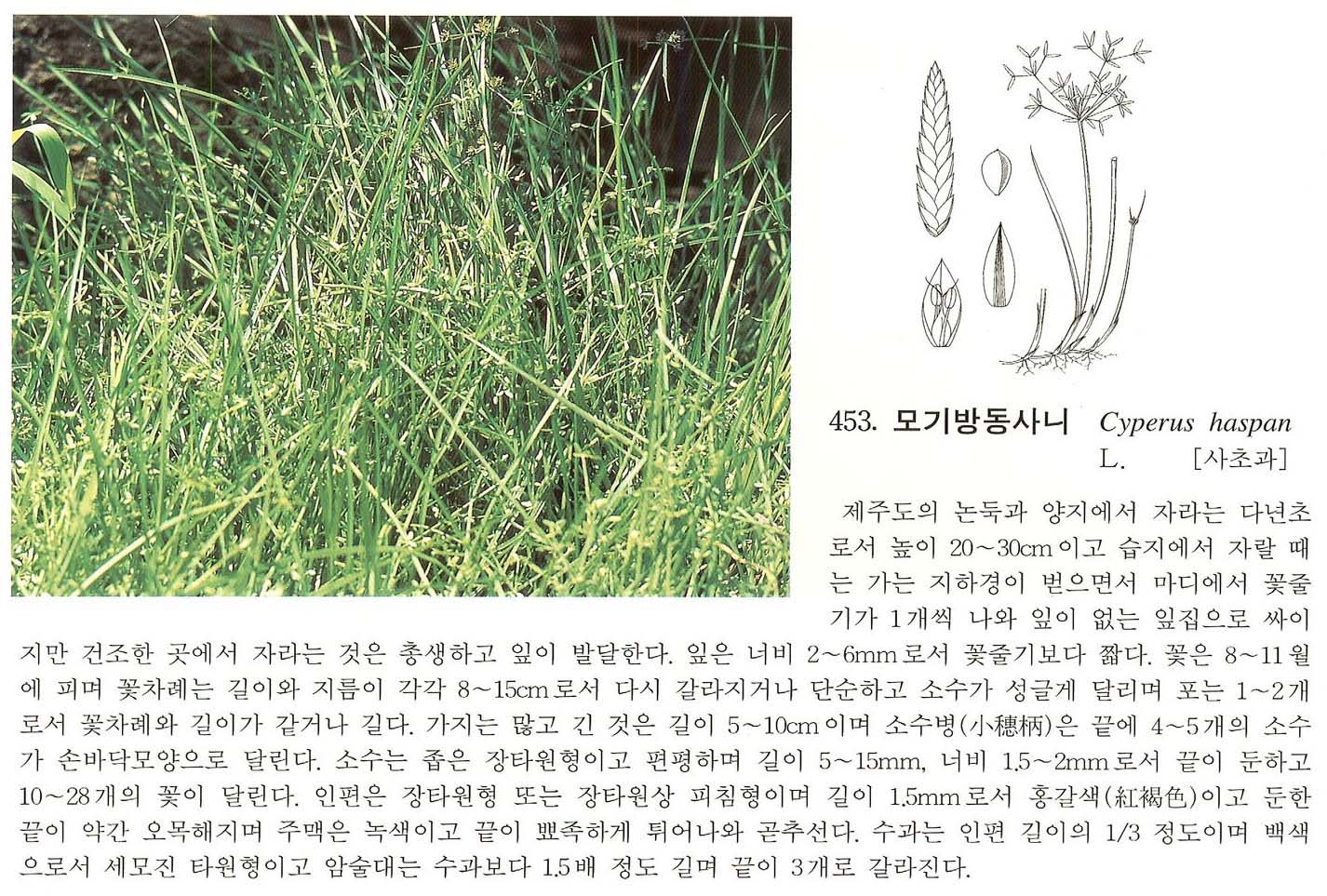 453. 모기방동사니 Cyperus haspan L. [사초과]

제주도의 논둑과 양지에서 자라는 다년초로서 높이 20~30cm이고 습지에서 자랄 때는 가는 지하경이 벋으면서 마디에서 꽃줄기가 1개씩 나와 잎이 없는 잎집으로 싸이지만 건조한 곳에서 자라는 것은 총생하고 잎이 발달한다. 잎은 너비 2~6mm로서 꽃줄기보다 짧다. 꽃은 8~11월에 피며 꽃차례는 길이와 지름이 각각 8~15cm로서 다시 갈라지거나 단순하고 소수가 성글게 달리며 포는 1~2개로서 꽃차례와 길이가 같거나 길다. 가지는 많고 긴 것은 길이 5~10cm이며 소수병(小穗柄)은 끝에 4~5개의 소수가 손바닥모양으로 달린다. 소수는 좁은 장타원형이고 편평하며 길이 5~15mm, 너비 1.5~2mm로서 끝이 둔하고 10~28개의 꽃이 달린다. 인편은 장타원형 또는 장타원상 피침형이며 길이 1.5mm로서 홍갈색(紅褐色)이고 둔한 끝이 약간 오목해지며 주맥은 녹색이고 끝이 뾰족하게 튀어나와 곧추선다. 수과는 인편 길이의 1/3 정도이며 백색으로서 세모진 타원형이고 암술대는 수과보다 1.5배 정도 길며 끝이 3개로 갈라진다.